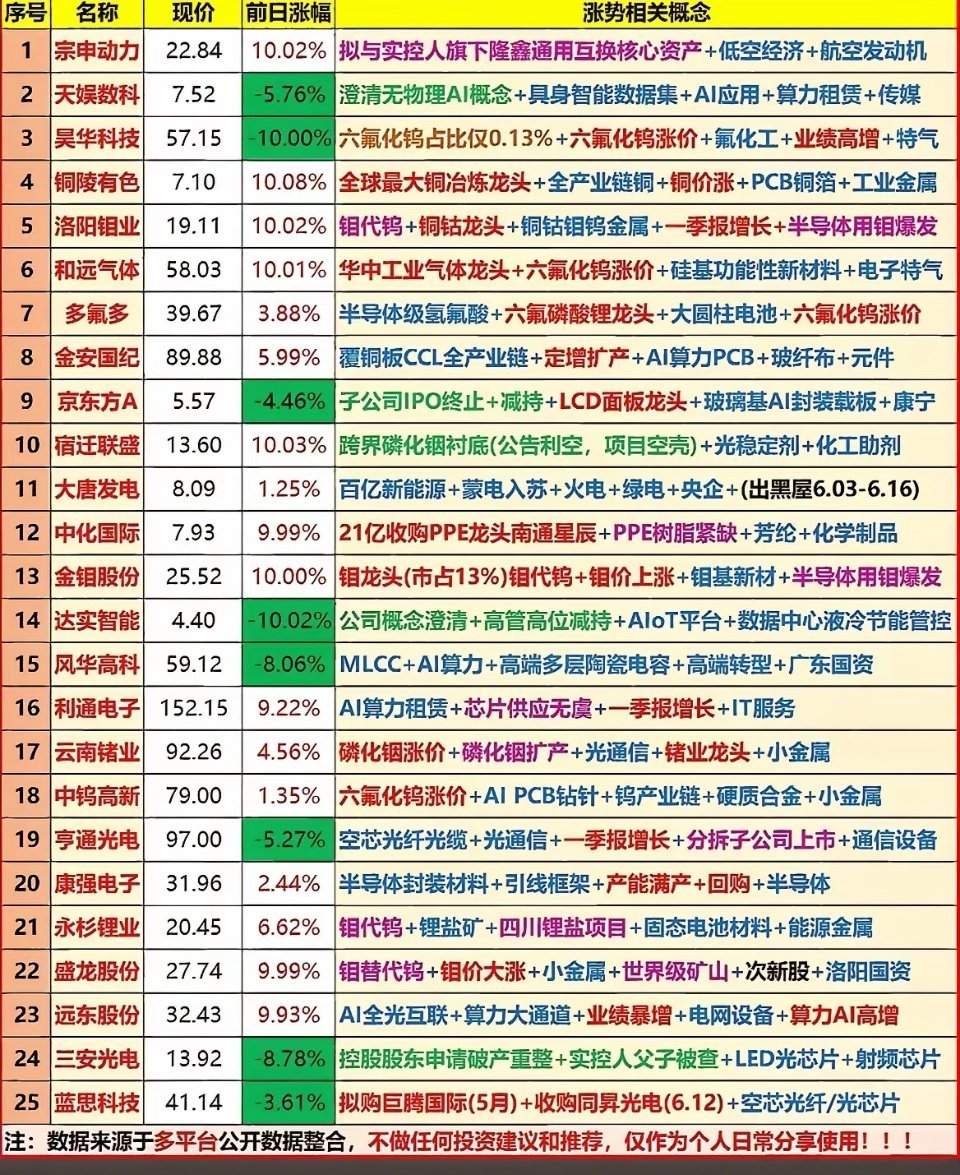 | 序号 | 名称 | 现价 | 前日涨幅 | 涨势相关概念 |
|---|---|---|---|---|
| 1 | 宗申动力 | 22.84 | 10.02% | 拟与实控人旗下隆鑫通用互换核心资产+低空经济+航空发动机 |
| 2 | 天娱数科 | 7.52 | -5.76% | 澄清无物理AI概念+具身智能数据集+AI应用+算力租赁+传媒 |
| 3 | 昊华科技 | 57.15 | -10.00% | 六氟化钨占比仅0.13%+六氟化钨涨价+氟化工+业绩高增+特气 |
| 4 | 铜陵有色 | 7.10 | 10.08% | 全球最大铜冶炼龙头+全产业链铜+铜价涨+PCB铜箔+工业金属 |
| 5 | 洛阳钼业 | 19.11 | 10.02% | 钼代钨+铜钴龙头+铜钴钼钨金属+一季报增长+半导体用钼爆发 |
| 6 | 和远气体 | 58.03 | 10.01% | 华中工业气体龙头+六氟化钨涨价+硅基功能性新材料+电子特气 |
| 7 | 多氟多 | 39.67 | 3.88% | 半导体级氢氟酸+六氟磷酸锂龙头+大圆柱电池+六氟化钨涨价 |
| 8 | 金安国纪 | 89.88 | 5.99% | 覆铜板CCL全产业链+定增扩产+AI算力PCB+玻纤布+元件 |
| 9 | 京东方A | 5.57 | -4.46% | 子公司IPO终止+减持+LCD面板龙头+玻璃基AI封装载板+康宁 |
| 10 | 宿迁联盛 | 13.60 | 10.03% | 跨界磷化铟衬底(公告利空，项目空壳)+光稳定剂+化工助剂 |
| 11 | 大唐发电 | 8.09 | 1.25% | 百亿新能源+蒙电入苏+火电+绿电+央企+(出黑屋6.03-6.16) |
| 12 | 中化国际 | 7.93 | 9.99% | 21亿收购PPE龙头南通星辰+PPE树脂紧缺+芳纶+化学制品 |
| 13 | 金钼股份 | 25.52 | 10.00% | 钼龙头(市占13%)钼代钨+钼价上涨+钼基新材+半导体用钼爆发 |
| 14 | 达实智能 | 4.40 | -10.02% | 公司概念澄清+高管高位减持+AIoT平台+数据中心液冷节能管控 |
| 15 | 风华高科 | 59.12 | -8.06% | MLCC+AI算力+高端多层陶瓷电容+高端转型+广东国资 |
| 16 | 利通电子 | 152.15 | 9.22% | AI算力租赁+芯片供应无虞+一季报增长+IT服务 |
| 17 | 云南锗业 | 92.26 | 4.56% | 磷化铟涨价+磷化铟扩产+光通信+锗业龙头+小金属 |
| 18 | 中钨高新 | 79.00 | 1.35% | 六氟化钨涨价+AI PCB钻针+钨产业链+硬质合金+小金属 |
| 19 | 亨通光电 | 97.00 | -5.27% | 空芯光纤光缆+光通信+一季报增长+分拆子公司上市+通信设备 |
| 20 | 康强电子 | 31.96 | 2.44% | 半导体封装材料+引线框架+产能满产+回购+半导体 |
| 21 | 永杉锂业 | 20.45 | 6.62% | 钼代钨+锂盐矿+四川锂盐项目+固态电池材料+能源金属 |
| 22 | 盛龙股份 | 27.74 | 9.99% | 钼替代钨+钼价大涨+小金属+世界级矿山+次新股+洛阳国资 |
| 23 | 远东股份 | 32.43 | 9.93% | AI全光互联+算力大通道+业绩暴增+电网设备+算力AI高增 |
| 24 | 三安光电 | 13.92 | -8.78% | 控股股东申请破产重整+实控人父子被查+LED光芯片+射频芯片 |
| 25 | 蓝思科技 | 41.14 | -3.61% | 拟购巨腾国际(5月)+收购同昇光电(6.12)+空芯光纤/光芯片 |

注：数据来源于多平台公开数据整合，不做任何投资建议和推荐，仅作为个人日常分享使用！！！